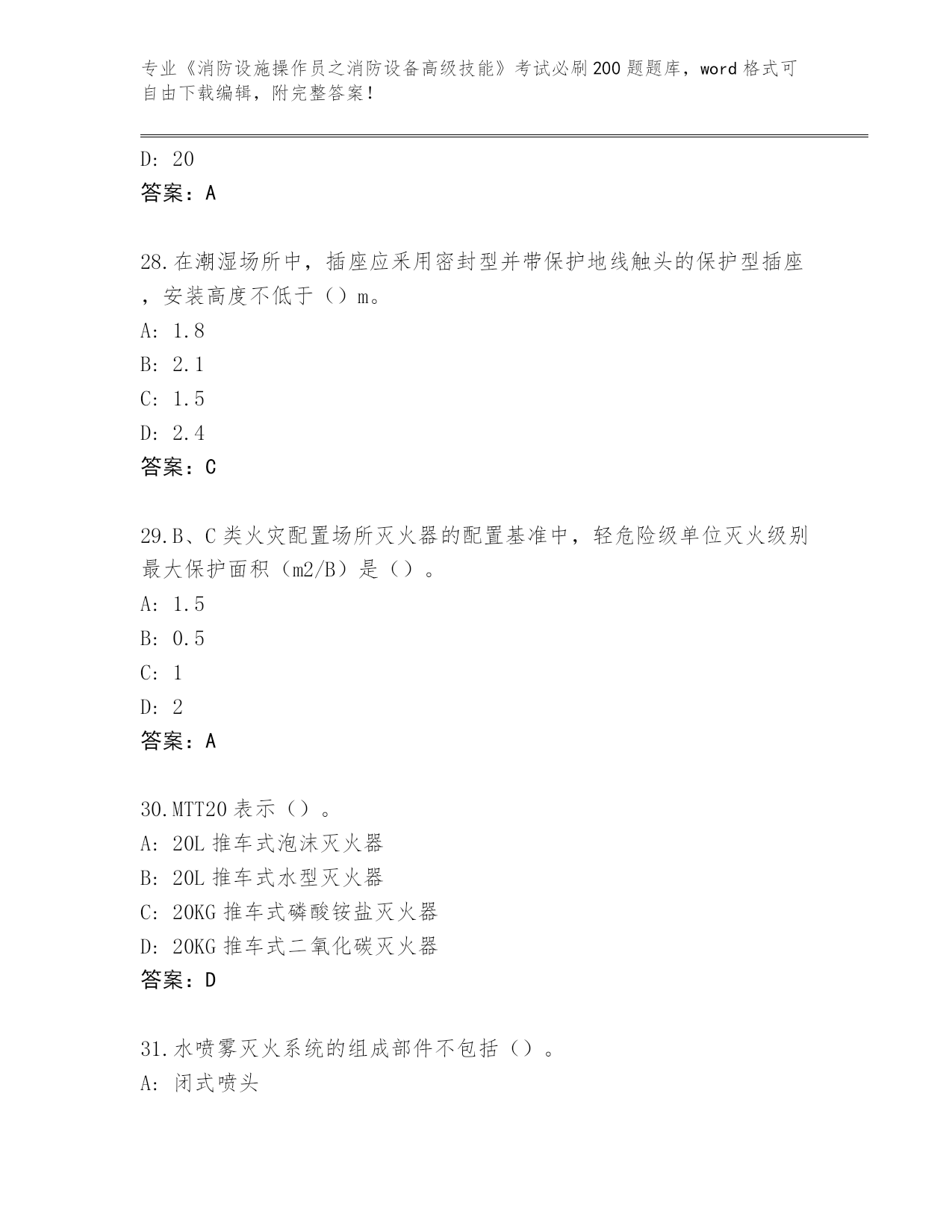 专业《消防设施操作员之消防设备高级技能》考试必刷200题题库，word格式可自由下载编辑，附完整答案！

D: 20
答案：A

28.在潮湿场所中，插座应采用密封型并带保护地线触头的保护型插座，安装高度不低于（）m。
A: 1.8
B: 2.1
C: 1.5
D: 2.4
答案：C

29.B、C类火灾配置场所灭火器的配置基准中，轻危险级单位灭火级别最大保护面积（m2/B）是（）。
A: 1.5
B: 0.5
C: 1
D: 2
答案：A

30.MTT20表示（）。
A: 20L推车式泡沫灭火器
B: 20L推车式水型灭火器
C: 20KG推车式磷酸铵盐灭火器
D: 20KG推车式二氧化碳灭火器
答案：D

31.水喷雾灭火系统的组成部件不包括（）。
A: 闭式喷头